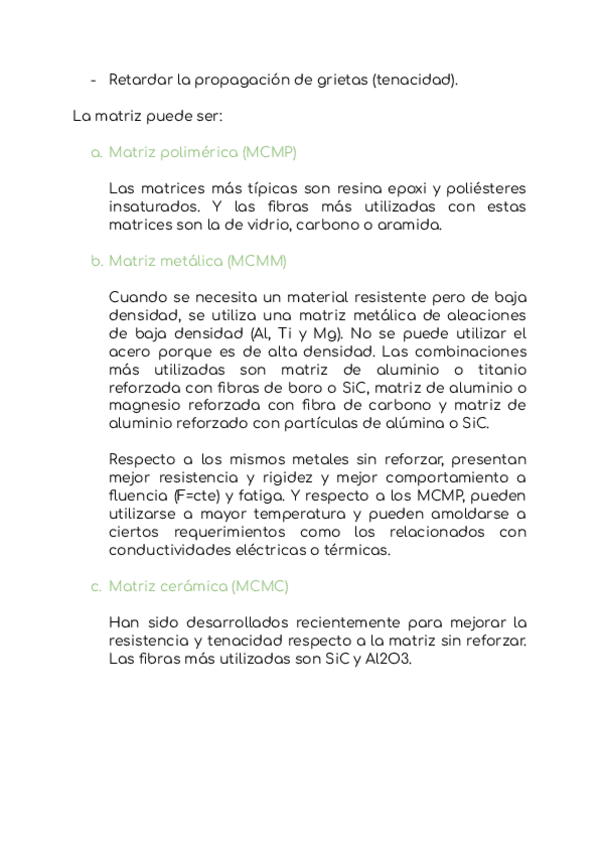 - Retardar la propagación de grietas (tenacidad).

La matriz puede ser:

a. Matriz polimérica (MCMP)

Las matrices más típicas son resina epoxi y poliésteres insaturados. Y las fibras más utilizadas con estas matrices son la de vidrio, carbono o aramida.

b. Matriz metálica (MCMM)

Cuando se necesita un material resistente pero de baja densidad, se utiliza una matriz metálica de aleaciones de baja densidad (Al, Ti y Mg). No se puede utilizar el acero porque es de alta densidad. Las combinaciones más utilizadas son matriz de aluminio o titanio reforzada con fibras de boro o SiC, matriz de aluminio o magnesio reforzada con fibra de carbono y matriz de aluminio reforzado con partículas de alúmina o SiC.

Respecto a los mismos metales sin reforzar, presentan mejor resistencia y rigidez y mejor comportamiento a fluencia (F=cte) y fatiga. Y respecto a los MCMP, pueden utilizarse a mayor temperatura y pueden amoldarse a ciertos requerimientos como los relacionados con conductividades eléctricas o térmicas.

c. Matriz cerámica (MCMC)

Han sido desarrollados recientemente para mejorar la resistencia y tenacidad respecto a la matriz sin reforzar. Las fibras más utilizadas son SiC y Al2O3.